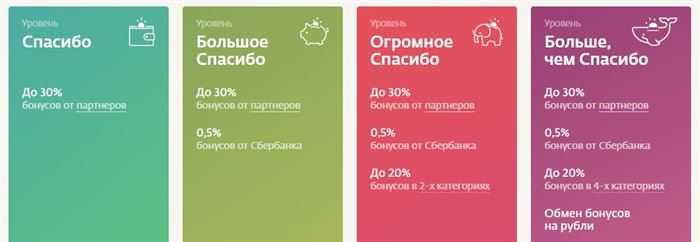 Уровень
Спасибо

До 30%
бонусов от партнеров

Уровень
Большое Спасибо

До 30%
бонусов от партнеров

0,5%
бонусов от Сбербанка

Уровень
Огромное Спасибо

До 30%
бонусов от партнеров

0,5%
бонусов от Сбербанка

До 20%
бонусов в 2-х категориях

Уровень
Больше, чем Спасибо

До 30%
бонусов от партнеров

0,5%
бонусов от Сбербанка

До 20%
бонусов в 4-х категориях

Обмен бонусов на рубли